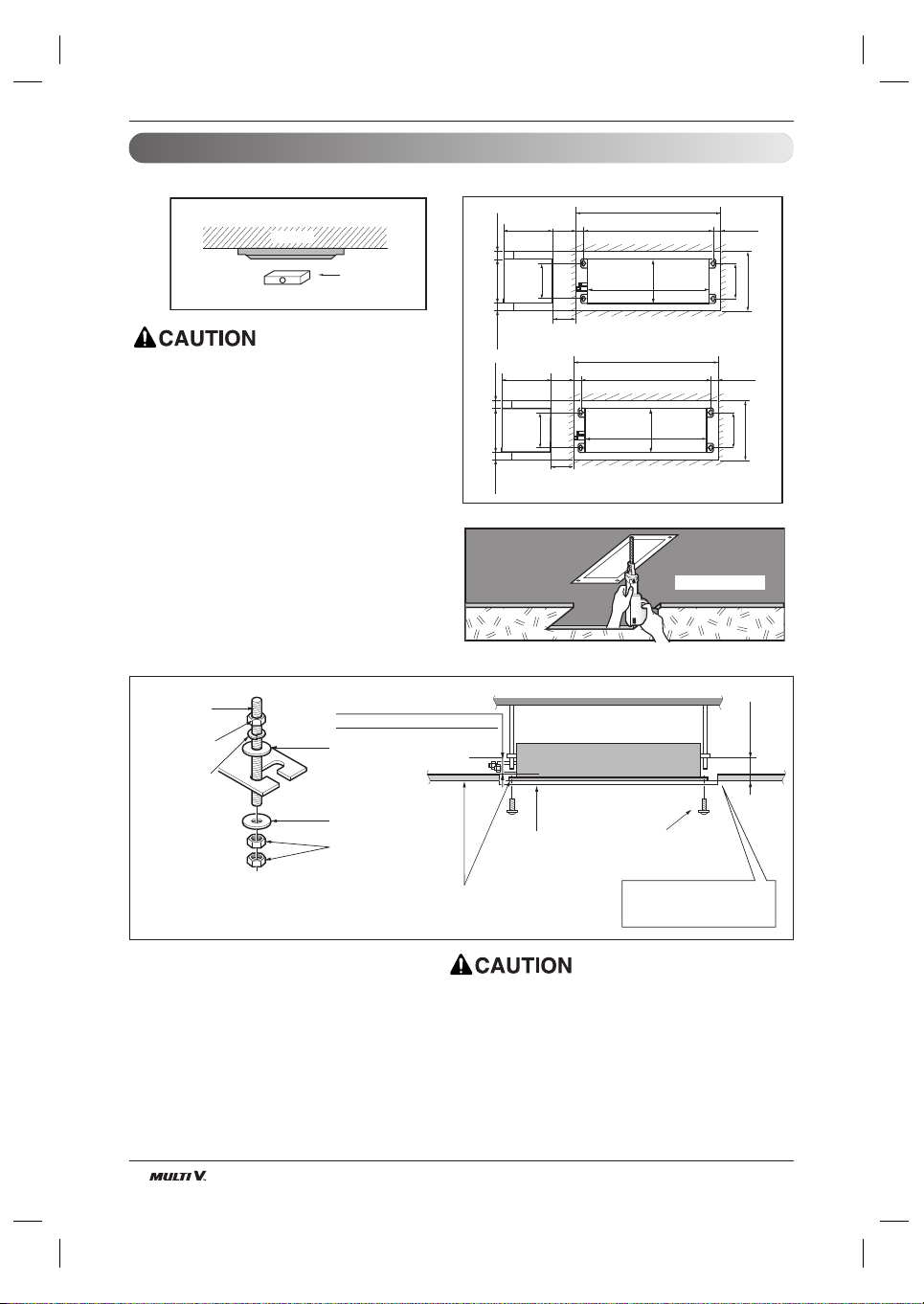 CAUTION

CAUTION

MULTI V.